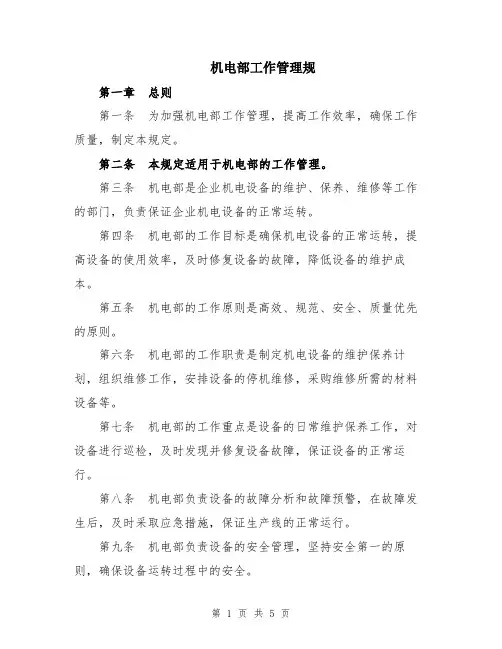 机电部工作管理规

第一章　总则

第一条　为加强机电部工作管理，提高工作效率，确保工作质量，制定本规定。

第二条　本规定适用于机电部的工作管理。

第三条　机电部是企业机电设备的维护、保养、维修等工作的部门，负责保证企业机电设备的正常运转。

第四条　机电部的工作目标是确保机电设备的正常运转，提高设备的使用效率，及时修复设备的故障，降低设备的维护成本。

第五条　机电部的工作原则是高效、规范、安全、质量优先的原则。

第六条　机电部的工作职责是制定机电设备的维护保养计划，组织维修工作，安排设备的停机维修，采购维修所需的材料设备等。

第七条　机电部的工作重点是设备的日常维护保养工作，对设备进行巡检，及时发现并修复设备故障，保证设备的正常运行。

第八条　机电部负责设备的故障分析和故障预警，在故障发生后，及时采取应急措施，保证生产线的正常运行。

第九条　机电部负责设备的安全管理，坚持安全第一的原则，确保设备运转过程中的安全。

第 1 页 共 5 页